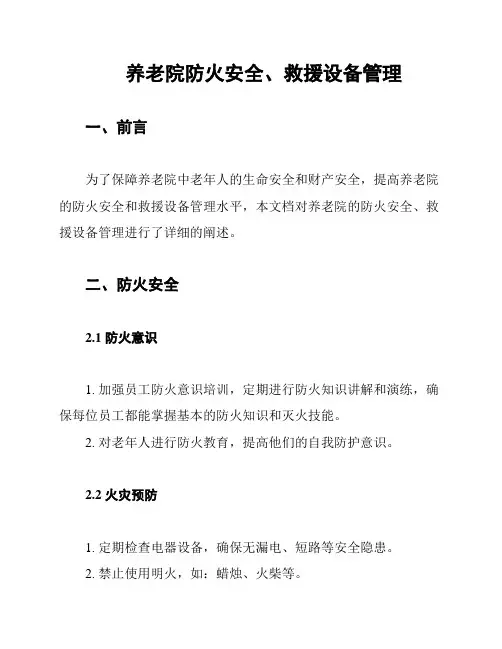 养老院防火安全、救援设备管理

一、前言

为了保障养老院中老年人的生命安全和财产安全，提高养老院的防火安全和救援设备管理水平，本文档对养老院的防火安全、救援设备管理进行了详细的阐述。

二、防火安全

2.1 防火意识

1. 加强员工防火意识培训，定期进行防火知识讲解和演练，确保每位员工都能掌握基本的防火知识和灭火技能。
2. 对老年人进行防火教育，提高他们的自我防护意识。

2.2 火灾预防

1. 定期检查电器设备，确保无漏电、短路等安全隐患。
2. 禁止使用明火，如：蜡烛、火柴等。